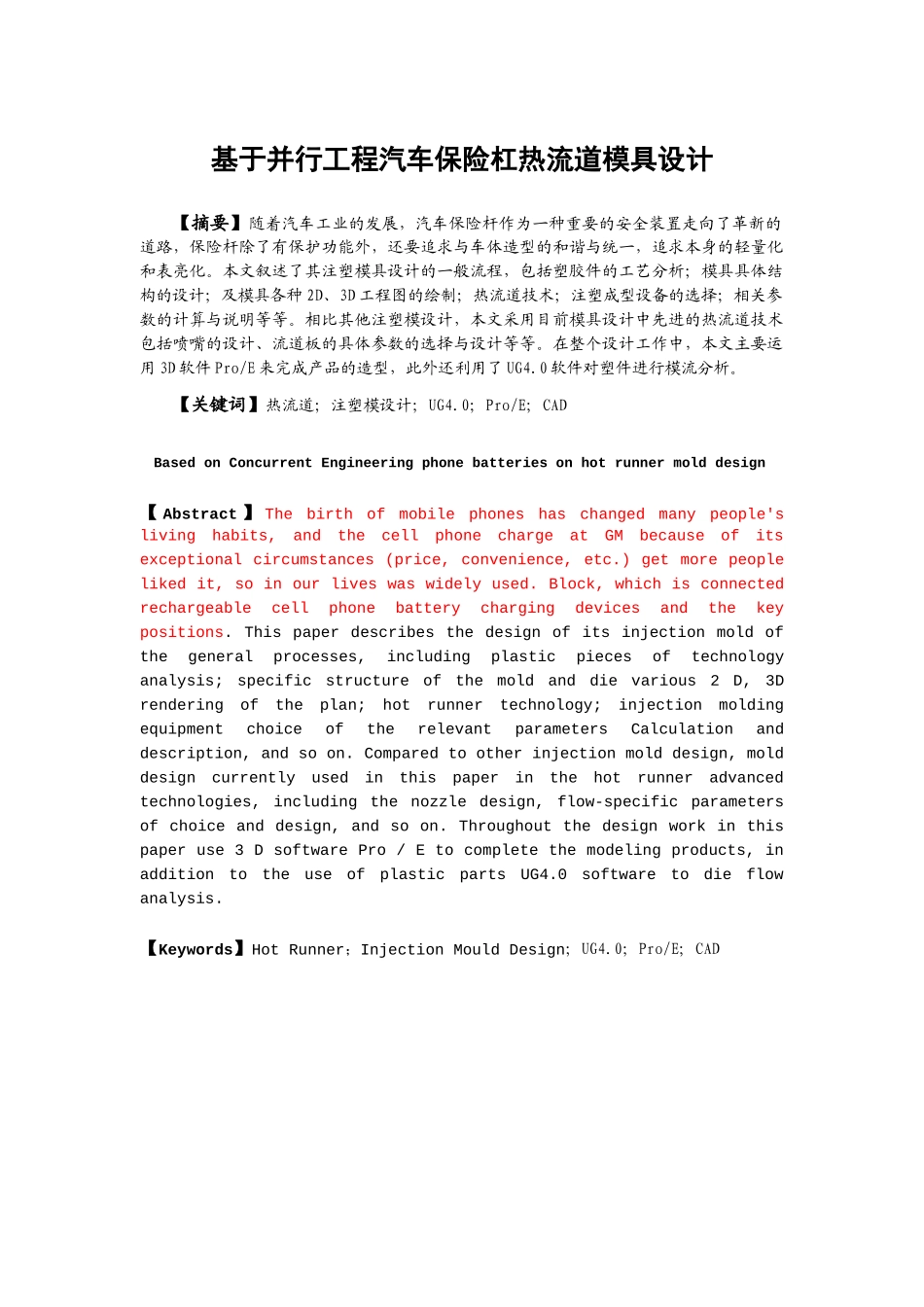 基于并行工程汽车保险杠热流道模具设计

【摘要】随着汽车工业的发展，汽车保险杆作为一种重要的安全装置走向了革新的道路，保险杆除了有保护功能外，还要追求与车体造型的和谐与统一，追求本身的轻量化和表亮化。本文叙述了其注塑模具设计的一般流程，包括塑胶件的工艺分析；模具具体结构的设计；及模具各种2D、3D工程图的绘制；热流道技术；注塑成型设备的选择；相关参数的计算与说明等等。相比其他注塑模设计，本文采用目前模具设计中先进的热流道技术包括喷嘴的设计、流道板的具体参数的选择与设计等等。在整个设计工作中，本文主要运用3D软件Pro/E来完成产品的造型，此外还利用了UG4.0软件对塑件进行模流分析。

【关键词】热流道；注塑模设计；UG4.0；Pro/E；CAD

Based on Concurrent Engineering phone batteries on hot runner mold design

【Abstract】The birth of mobile phones has changed many people's living habits, and the cell phone charge at GM because of its exceptional circumstances (price, convenience, etc.) get more people liked it, so in our lives was widely used. Block, which is connected rechargeable cell phone battery charging devices and the key positions. This paper describes the design of its injection mold of the general processes, including plastic pieces of technology analysis; specific structure of the mold and die various 2 D, 3D rendering of the plan; hot runner technology; injection molding equipment choice of the relevant parameters Calculation and description, and so on. Compared to other injection mold design, mold design currently used in this paper in the hot runner advanced technologies, including the nozzle design, flow-specific parameters of choice and design, and so on. Throughout the design work in this paper use 3 D software Pro / E to complete the modeling products, in addition to the use of plastic parts UG4.0 software to die flow analysis.

【Keywords】Hot Runner；Injection Mould Design；UG4.0；Pro/E；CAD